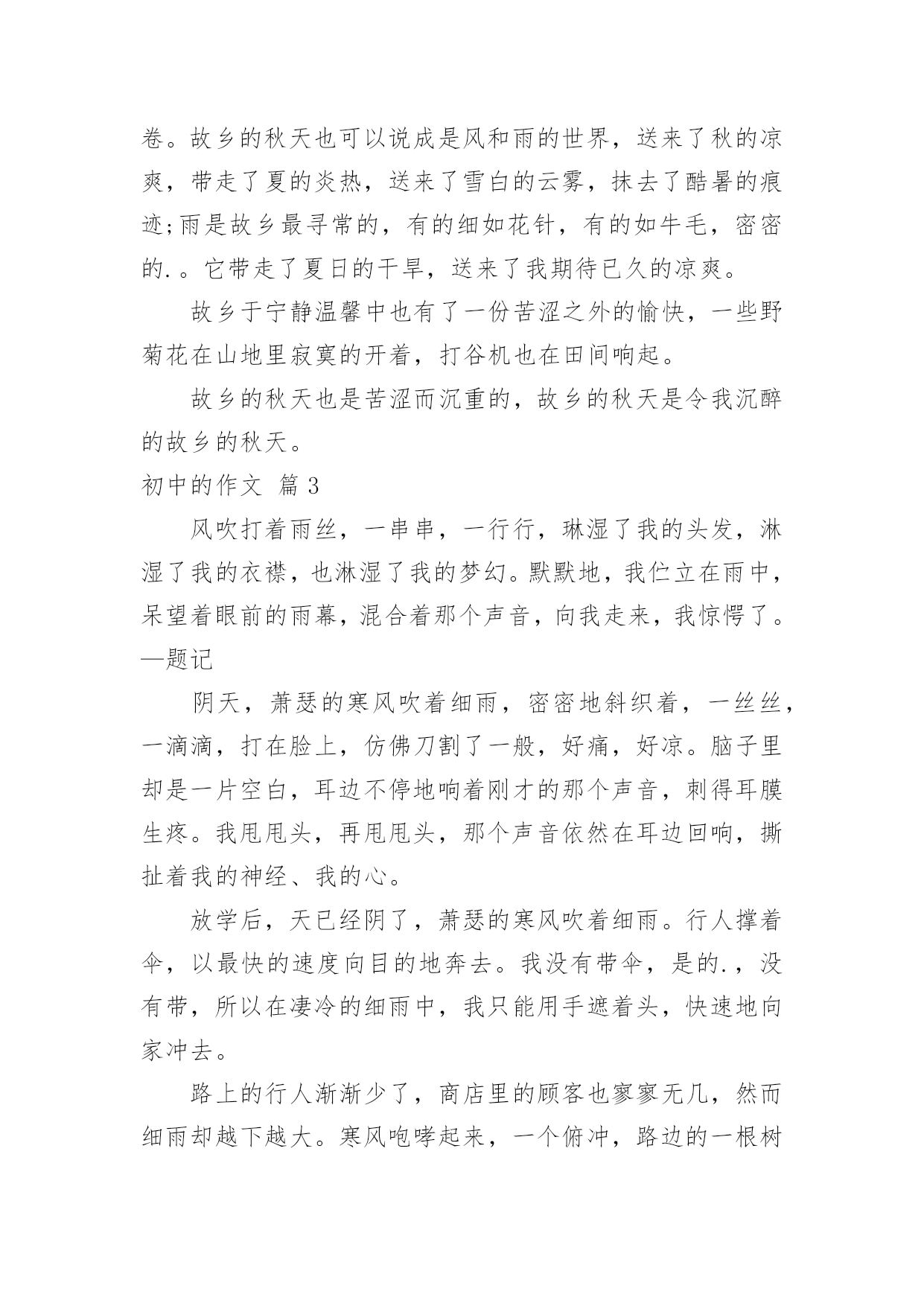 卷。故乡的秋天也可以说成是风和雨的世界，送来了秋的凉爽，带走了夏的炎热，送来了雪白的云雾，抹去了酷暑的痕迹;雨是故乡最寻常的，有的细如花针，有的如牛毛，密密的.。它带走了夏日的干旱，送来了我期待已久的凉爽。

故乡于宁静温馨中也有了一份苦涩之外的愉快，一些野菊花在山地里寂寞的开着，打谷机也在田间响起。

故乡的秋天也是苦涩而沉重的，故乡的秋天是令我沉醉的故乡的秋天。

初中的作文 篇3

风吹打着雨丝，一串串，一行行，琳湿了我的头发，淋湿了我的衣襟，也淋湿了我的梦幻。默默地，我伫立在雨中，呆望着眼前的雨幕，混合着那个声音，向我走来，我惊愕了。—题记

阴天，萧瑟的寒风吹着细雨，密密地斜织着，一丝丝，一滴滴，打在脸上，仿佛刀割了一般，好痛，好凉。脑子里却是一片空白，耳边不停地响着刚才的那个声音，刺得耳膜生疼。我甩甩头，再甩甩头，那个声音依然在耳边回响，撕扯着我的神经、我的心。

放学后，天已经阴了，萧瑟的寒风吹着细雨。行人撑着伞，以最快的速度向目的地奔去。我没有带伞，是的.，没有带，所以在凄冷的细雨中，我只能用手遮着头，快速地向家冲去。

路上的行人渐渐少了，商店里的顾客也寥寥无几，然而细雨却越下越大。寒风咆哮起来，一个俯冲，路边的一根树